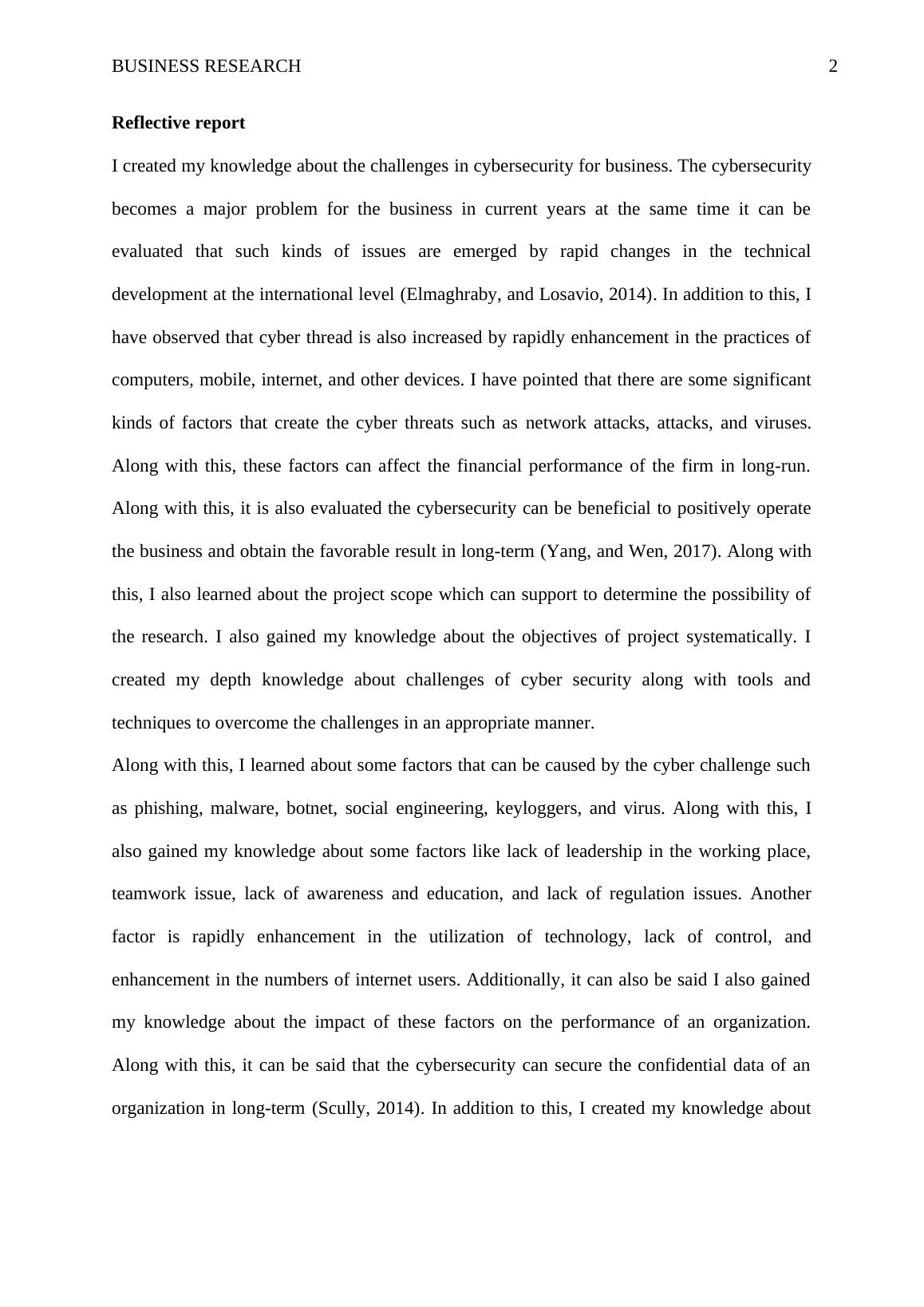 BUSINESS RESEARCH 2

Reflective report

I created my knowledge about the challenges in cybersecurity for business. The cybersecurity becomes a major problem for the business in current years at the same time it can be evaluated that such kinds of issues are emerged by rapid changes in the technical development at the international level (Elmaghraby, and Losavio, 2014). In addition to this, I have observed that cyber thread is also increased by rapidly enhancement in the practices of computers, mobile, internet, and other devices. I have pointed that there are some significant kinds of factors that create the cyber threats such as network attacks, attacks, and viruses. Along with this, these factors can affect the financial performance of the firm in long-run. Along with this, it is also evaluated the cybersecurity can be beneficial to positively operate the business and obtain the favorable result in long-term (Yang, and Wen, 2017). Along with this, I also learned about the project scope which can support to determine the possibility of the research. I also gained my knowledge about the objectives of project systematically. I created my depth knowledge about challenges of cyber security along with tools and techniques to overcome the challenges in an appropriate manner.

Along with this, I learned about some factors that can be caused by the cyber challenge such as phishing, malware, botnet, social engineering, keyloggers, and virus. Along with this, I also gained my knowledge about some factors like lack of leadership in the working place, teamwork issue, lack of awareness and education, and lack of regulation issues. Another factor is rapidly enhancement in the utilization of technology, lack of control, and enhancement in the numbers of internet users. Additionally, it can also be said I also gained my knowledge about the impact of these factors on the performance of an organization. Along with this, it can be said that the cybersecurity can secure the confidential data of an organization in long-term (Scully, 2014). In addition to this, I created my knowledge about